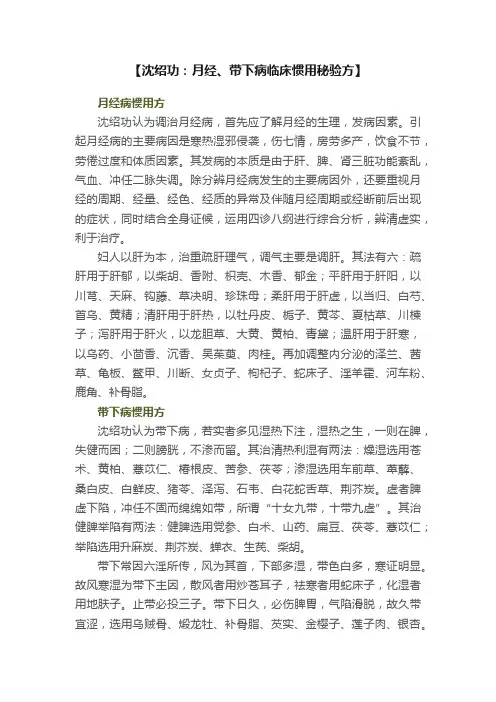 【沈绍功：月经、带下病临床惯用秘验方】

月经病惯用方

沈绍功认为调治月经病，首先应了解月经的生理，发病因素。引起月经病的主要病因是寒热湿邪侵袭，伤七情，房劳多产，饮食不节，劳倦过度和体质因素。其发病的本质是由于肝、脾、肾三脏功能紊乱，气血、冲任二脉失调。除分辨月经病发生的主要病因外，还要重视月经的周期、经量、经色、经质的异常及伴随月经周期或经断前后出现的症状，同时结合全身证候，运用四诊八纲进行综合分析，辨清虚实，利于治疗。

妇人以肝为本，治重疏肝理气，调气主要是调肝。其法有六：疏肝用于肝郁，以柴胡、香附、枳壳、木香、郁金；平肝用于肝阳，以川芎、天麻、钩藤、草决明、珍珠母；柔肝用于肝虚，以当归、白芍、首乌、黄精；清肝用于肝热，以牡丹皮、栀子、黄芩、夏枯草、川楝子；泻肝用于肝火，以龙胆草、大黄、黄柏、青黛；温肝用于肝寒，以乌药、小茴香、沉香、吴茱萸、肉桂。再加调整内分泌的泽兰、茜草、龟板、鳖甲、川断、女贞子、枸杞子、蛇床子、淫羊藿、河车粉、鹿角、补骨脂。

带下病惯用方

沈绍功认为带下病，若实者多见湿热下注，湿热之生，一则在脾，失健而困；二则膀胱，不渗而留。其治清热利湿有两法：燥湿选用苍术、黄柏、薏苡仁、椿根皮、苦参、茯苓；渗湿选用车前草、萆薢、桑白皮、白鲜皮、猪苓、泽泻、石韦、白花蛇舌草、荆芥炭。虚者脾虚下陷，冲任不固而绵绵如带，所谓“十女九带，十带九虚”。其治健脾举陷有两法：健脾选用党参、白术、山药、扁豆、茯苓、薏苡仁；举陷选用升麻炭、荆芥炭、蝉衣、生芪、柴胡。

带下常因六淫所传，风为其首，下部多湿，带色白多，寒证明显。故风寒湿为带下主因，散风者用炒苍耳子，祛寒者用蛇床子，化湿者用地肤子。止带必投三子。带下日久，必伤脾胃，气陷滑脱，故久带宜涩，选用乌贼骨、煅龙牡、补骨脂、芡实、金樱子、莲子肉、银杏。